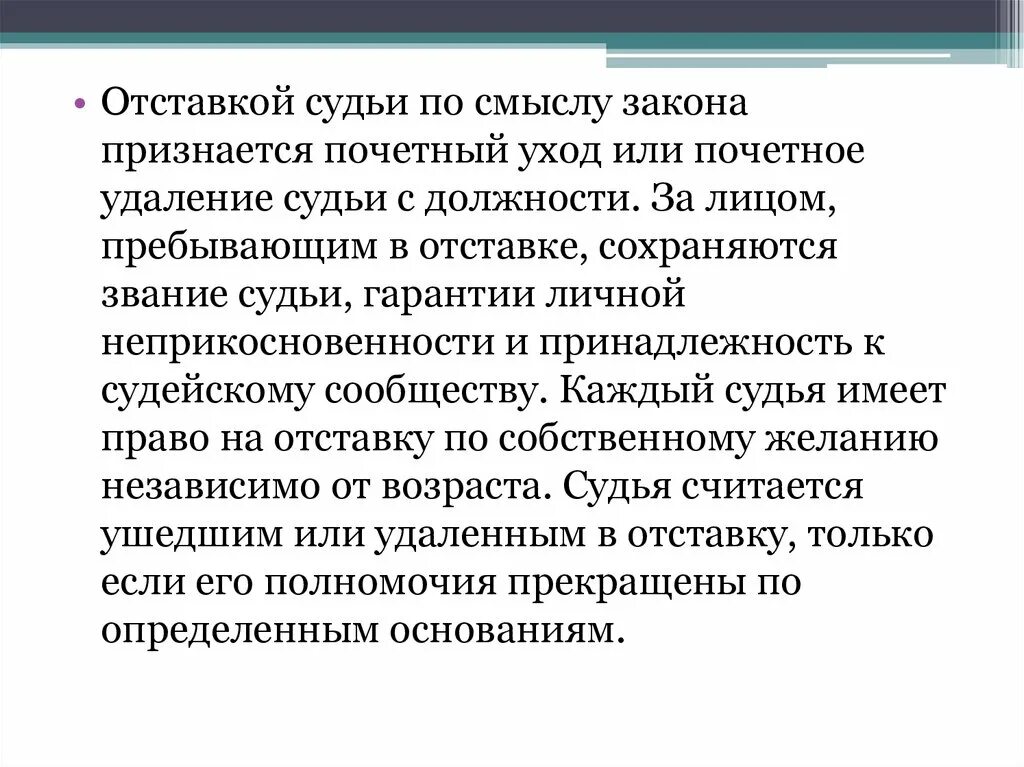 • Отставкой судьи по смыслу закона признается почетный уход или почетное удаление судьи с должности. За лицом, пребывающим в отставке, сохраняются звание судьи, гарантии личной неприкосновенности и принадлежность к судейскому сообществу. Каждый судья имеет право на отставку по собственному желанию независимо от возраста. Судья считается ушедшим или удаленным в отставку, только если его полномочия прекращены по определенным основаниям.